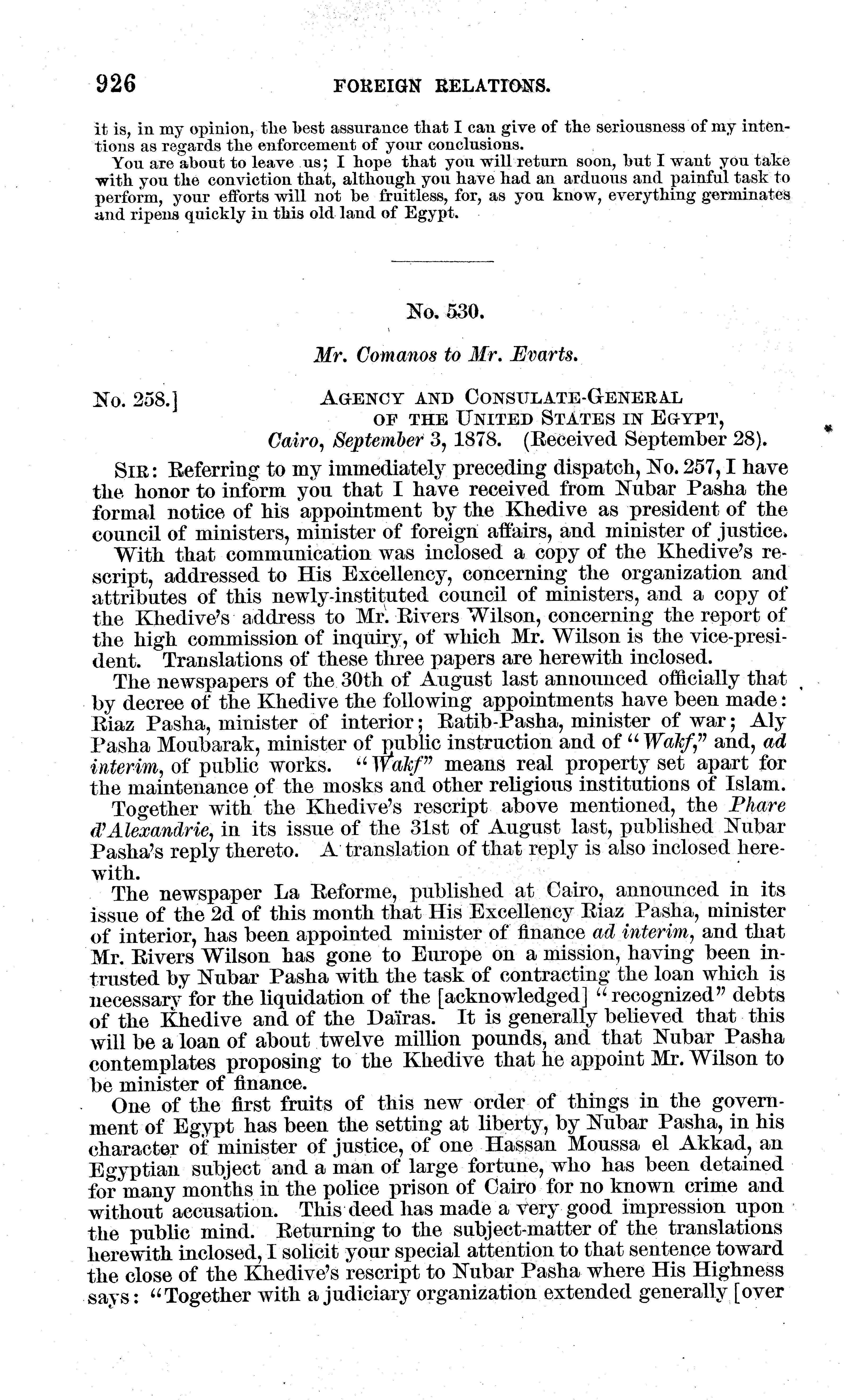 926 FOREIGN RELATIONS.

it is, in my opinion, the best assurance that I can give of the seriousness of my intentions as regards the enforcement of your conclusions.

You are about to leave us; I hope that you will return soon, but I want you take with you the conviction that, although you have had an arduous and painful task to perform, your efforts will not be fruitless, for, as you know, everything germinates and ripens quickly in this old land of Egypt.

No. 530.

Mr. Comanos to Mr. Evarts.

No. 258.] AGENCY AND CONSULATE-GENERAL OF THE UNITED STATES IN EGYPT, Cairo, September 3, 1878. (Received September 28).

SIR: Referring to my immediately preceding dispatch, No. 257, I have the honor to inform you that I have received from Nubar Pasha the formal notice of his appointment by the Khedive as president of the council of ministers, minister of foreign affairs, and minister of justice.

With that communication was inclosed a copy of the Khedive's rescript, addressed to His Excellency, concerning the organization and attributes of this newly-instituted council of ministers, and a copy of the Khedive's address to Mr. Rivers Wilson, concerning the report of the high commission of inquiry, of which Mr. Wilson is the vice-president. Translations of these three papers are herewith inclosed.

The newspapers of the 30th of August last announced officially that by decree of the Khedive the following appointments have been made: Riaz Pasha, minister of interior; Ratib-Pasha, minister of war; Aly Pasha Moubarak, minister of public instruction and of "Wakf," and, ad interim, of public works. "Wakf" means real property set apart for the maintenance of the mosks and other religious institutions of Islam.

Together with the Khedive's rescript above mentioned, the Phare d'Alexandrie, in its issue of the 31st of August last, published Nubar Pasha's reply thereto. A translation of that reply is also inclosed herewith.

The newspaper La Reforme, published at Cairo, announced in its issue of the 2d of this month that His Excellency Riaz Pasha, minister of interior, has been appointed minister of finance ad interim, and that Mr. Rivers Wilson has gone to Europe on a mission, having been intrusted by Nubar Pasha with the task of contracting the loan which is necessary for the liquidation of the [acknowledged] "recognized" debts of the Khedive and of the Daïras. It is generally believed that this will be a loan of about twelve million pounds, and that Nubar Pasha contemplates proposing to the Khedive that he appoint Mr. Wilson to be minister of finance.

One of the first fruits of this new order of things in the government of Egypt has been the setting at liberty, by Nubar Pasha, in his character of minister of justice, of one Hassan Moussa el Akkad, an Egyptian subject and a man of large fortune, who has been detained for many months in the police prison of Cairo for no known crime and without accusation. This deed has made a very good impression upon the public mind. Returning to the subject-matter of the translations herewith inclosed, I solicit your special attention to that sentence toward the close of the Khedive's rescript to Nubar Pasha where His Highness says: "Together with a judiciary organization extended generally [over